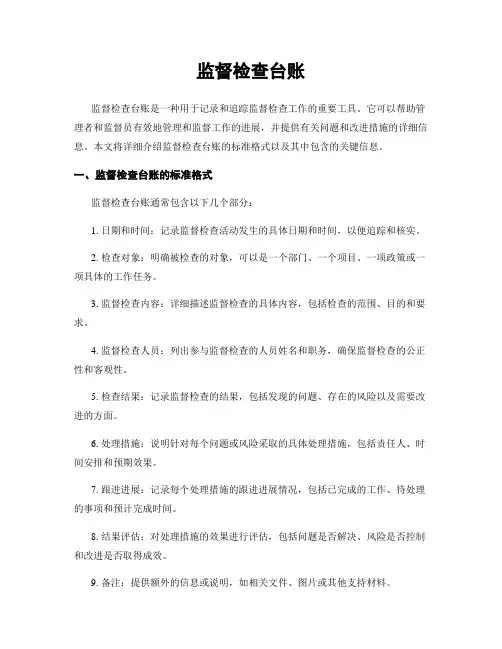 监督检查台账

监督检查台账是一种用于记录和追踪监督检查工作的重要工具。它可以帮助管理者和监督员有效地管理和监督工作的进展，并提供有关问题和改进措施的详细信息。本文将详细介绍监督检查台账的标准格式以及其中包含的关键信息。

一、监督检查台账的标准格式

监督检查台账通常包含以下几个部分：

1. 日期和时间：记录监督检查活动发生的具体日期和时间，以便追踪和核实。

2. 检查对象：明确被检查的对象，可以是一个部门、一个项目、一项政策或一项具体的工作任务。

3. 监督检查内容：详细描述监督检查的具体内容，包括检查的范围、目的和要求。

4. 监督检查人员：列出参与监督检查的人员姓名和职务，确保监督检查的公正性和客观性。

5. 检查结果：记录监督检查的结果，包括发现的问题、存在的风险以及需要改进的方面。

6. 处理措施：说明针对每个问题或风险采取的具体处理措施，包括责任人、时间安排和预期效果。

7. 跟进进展：记录每个处理措施的跟进进展情况，包括已完成的工作、待处理的事项和预计完成时间。

8. 结果评估：对处理措施的效果进行评估，包括问题是否解决、风险是否控制和改进是否取得成效。

9. 备注：提供额外的信息或说明，如相关文件、图片或其他支持材料。